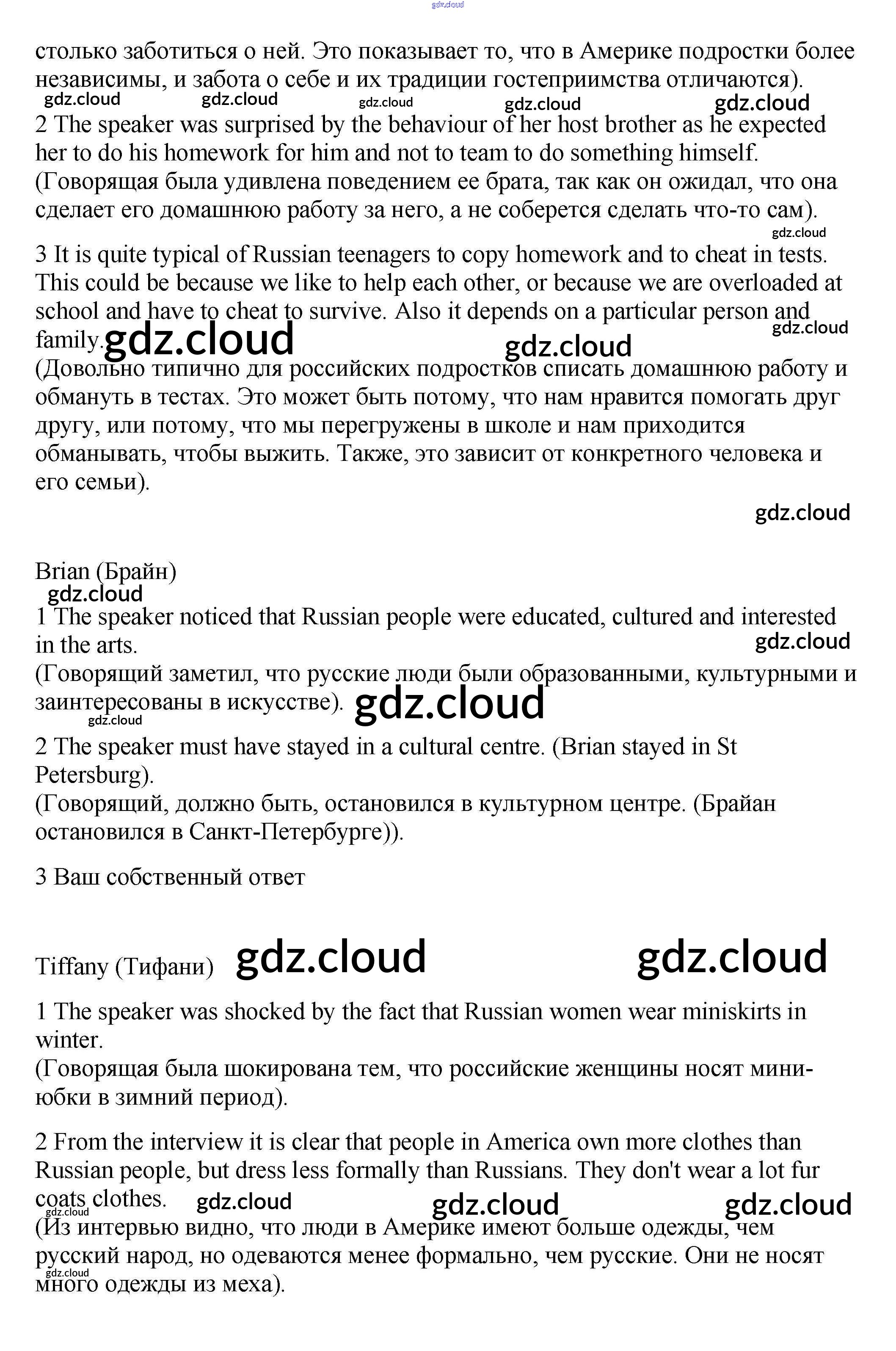 gdz.cloud

столько заботиться о ней. Это показывает то, что в Америке подростки более независимы, и забота о себе и их традиции гостеприимства отличаются).

gdz.cloud gdz.cloud gdz.cloud gdz.cloud gdz.cloud

2 The speaker was surprised by the behaviour of her host brother as he expected her to do his homework for him and not to team to do something himself.
(Говорящая была удивлена поведением ее брата, так как он ожидал, что она сделает его домашнюю работу за него, а не соберется сделать что-то сам).

gdz.cloud

3 It is quite typical of Russian teenagers to copy homework and to cheat in tests. This could be because we like to help each other, or because we are overloaded at school and have to cheat to survive. Also it depends on a particular person and family. gdz.cloud gdz.cloud gdz.cloud
(Довольно типично для российских подростков списать домашнюю работу и обмануть в тестах. Это может быть потому, что нам нравится помогать друг другу, или потому, что мы перегружены в школе и нам приходится обманывать, чтобы выжить. Также, это зависит от конкретного человека и его семьи).

gdz.cloud

Brian (Брайн)

gdz.cloud

1 The speaker noticed that Russian people were educated, cultured and interested in the arts.

gdz.cloud

(Говорящий заметил, что русские люди были образованными, культурными и заинтересованы в искусстве). gdz.cloud

gdz.cloud

2 The speaker must have stayed in a cultural centre. (Brian stayed in St Petersburg).
(Говорящий, должно быть, остановился в культурном центре. (Брайан остановился в Санкт-Петербурге)).

3 Ваш собственный ответ

Tiffany (Тифани) gdz.cloud gdz.cloud

1 The speaker was shocked by the fact that Russian women wear miniskirts in winter.
(Говорящая была шокирована тем, что российские женщины носят мини-юбки в зимний период).

2 From the interview it is clear that people in America own more clothes than Russian people, but dress less formally than Russians. They don't wear a lot fur coats clothes. gdz.cloud gdz.cloud gdz.cloud gdz.cloud
(Из интервью видно, что люди в Америке имеют больше одежды, чем русский народ, но одеваются менее формально, чем русские. Они не носят много одежды из меха).

gdz.cloud